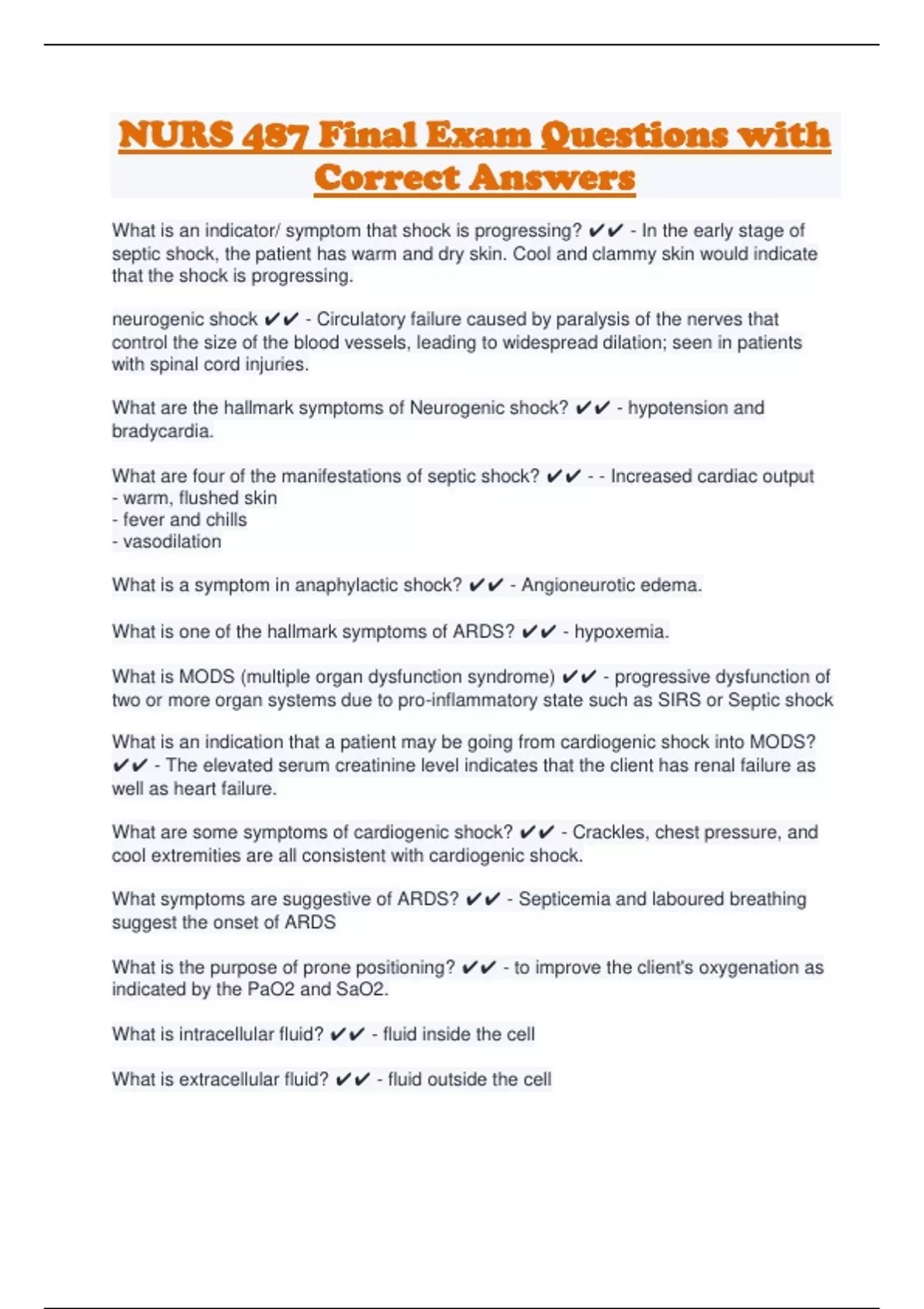 NURS 487 Final Exam Questions with Correct Answers

What is an indicator/ symptom that shock is progressing? ✔✔ - In the early stage of septic shock, the patient has warm and dry skin. Cool and clammy skin would indicate that the shock is progressing.

neurogenic shock ✔✔ - Circulatory failure caused by paralysis of the nerves that control the size of the blood vessels, leading to widespread dilation; seen in patients with spinal cord injuries.

What are the hallmark symptoms of Neurogenic shock? ✔✔ - hypotension and bradycardia.

What are four of the manifestations of septic shock? ✔✔ - - Increased cardiac output
- warm, flushed skin
- fever and chills
- vasodilation

What is a symptom in anaphylactic shock? ✔✔ - Angioneurotic edema.

What is one of the hallmark symptoms of ARDS? ✔✔ - hypoxemia.

What is MODS (multiple organ dysfunction syndrome) ✔✔ - progressive dysfunction of two or more organ systems due to pro-inflammatory state such as SIRS or Septic shock

What is an indication that a patient may be going from cardiogenic shock into MODS? ✔✔ - The elevated serum creatinine level indicates that the client has renal failure as well as heart failure.

What are some symptoms of cardiogenic shock? ✔✔ - Crackles, chest pressure, and cool extremities are all consistent with cardiogenic shock.

What symptoms are suggestive of ARDS? ✔✔ - Septicemia and laboured breathing suggest the onset of ARDS

What is the purpose of prone positioning? ✔✔ - to improve the client's oxygenation as indicated by the PaO2 and SaO2.

What is intracellular fluid? ✔✔ - fluid inside the cell

What is extracellular fluid? ✔✔ - fluid outside the cell